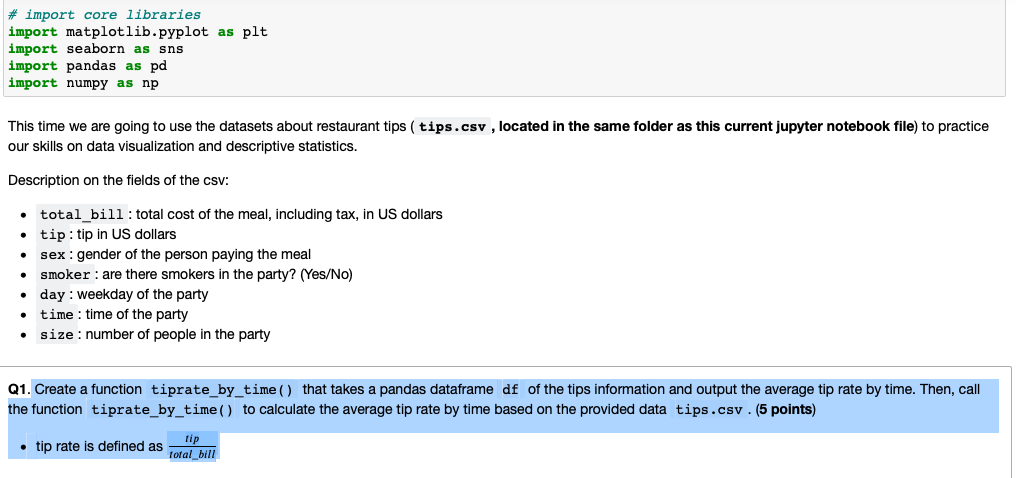 # import core libraries
import matplotlib.pyplot as plt
import seaborn as sns
import pandas as pd
import numpy as np

This time we are going to use the datasets about restaurant tips ( tips.csv , located in the same folder as this current jupyter notebook file) to practice our skills on data visualization and descriptive statistics.

Description on the fields of the csv:

- total_bill : total cost of the meal, including tax, in US dollars
- tip : tip in US dollars
- sex : gender of the person paying the meal
- smoker : are there smokers in the party? (Yes/No)
- day : weekday of the party
- time : time of the party
- size : number of people in the party

Q1. Create a function tiprate_by_time() that takes a pandas dataframe df of the tips information and output the average tip rate by time. Then, call the function tiprate_by_time() to calculate the average tip rate by time based on the provided data tips.csv . (5 points)

- tip rate is defined as $\frac{tip}{total\_bill}$